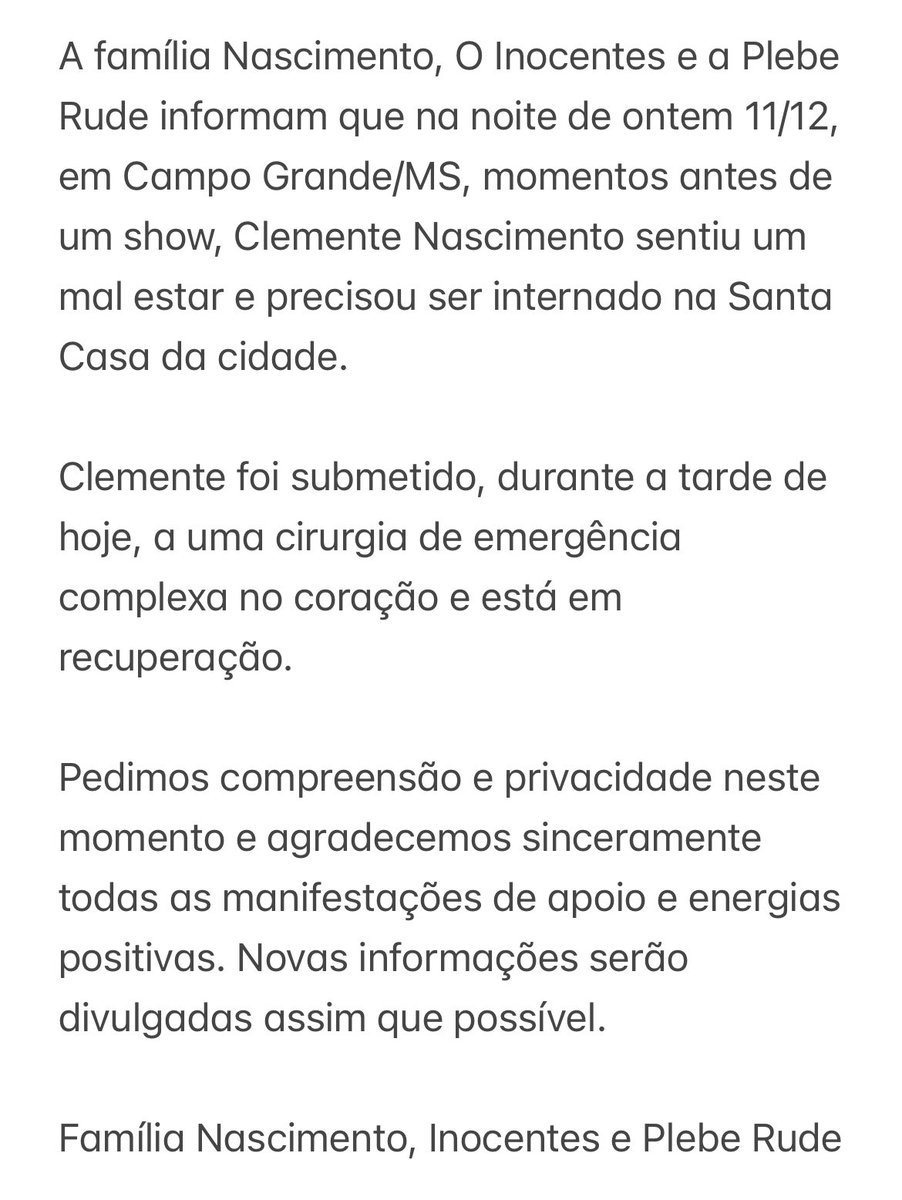 A família Nascimento, O Inocentes e a Plebe Rude informam que na noite de ontem 11/12, em Campo Grande/MS, momentos antes de um show, Clemente Nascimento sentiu um mal estar e precisou ser internado na Santa Casa da cidade.

Clemente foi submetido, durante a tarde de hoje, a uma cirurgia de emergência complexa no coração e está em recuperação.

Pedimos compreensão e privacidade neste momento e agradecemos sinceramente todas as manifestações de apoio e energias positivas. Novas informações serão divulgadas assim que possível.

Família Nascimento, Inocentes e Plebe Rude